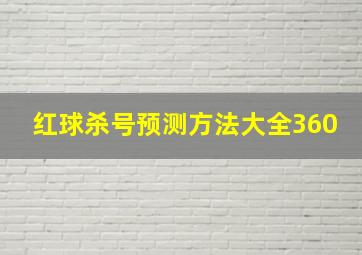 红球杀号预测方法大全360